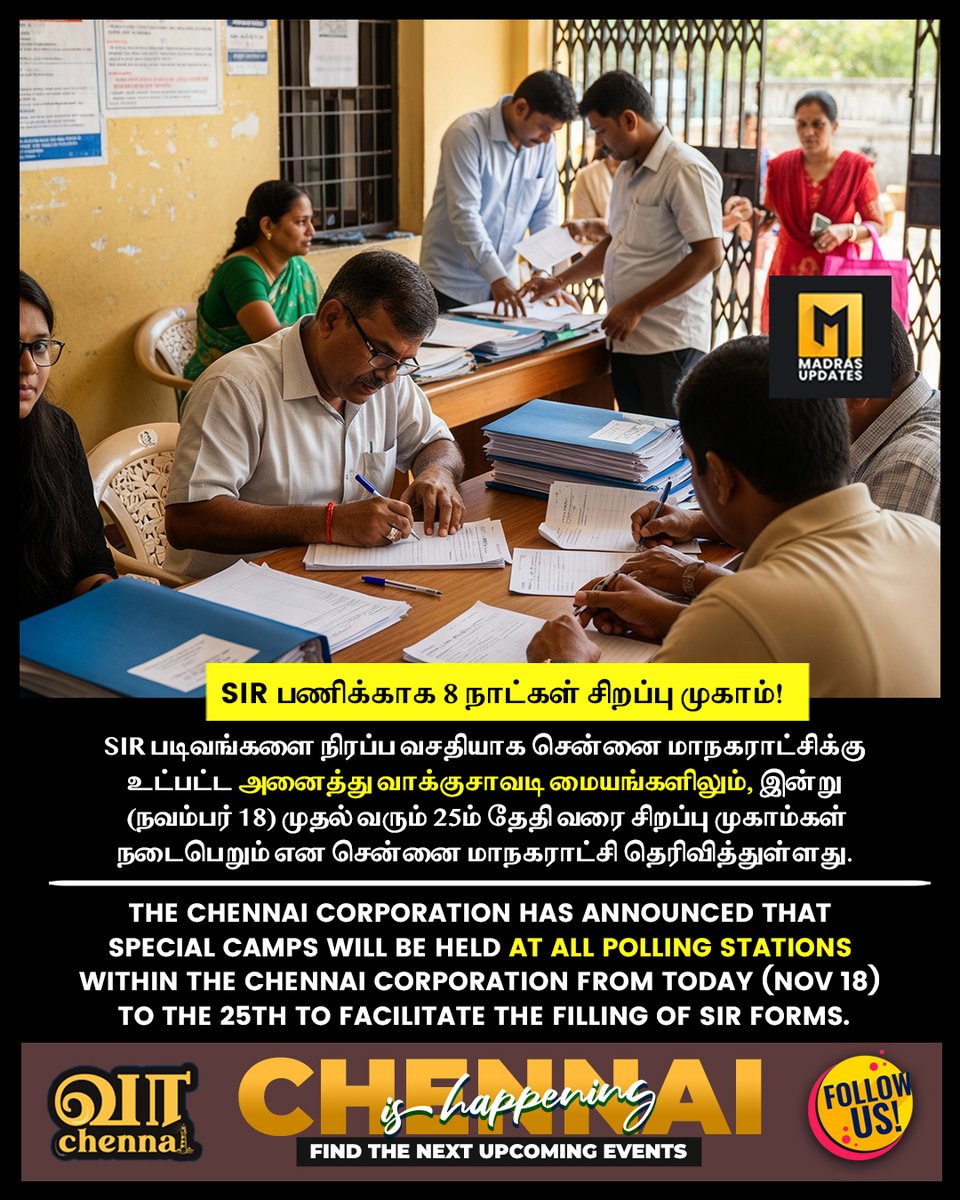 MADRAS UPDATES

SIR பணிக்காக 8 நாட்கள் சிறப்பு முகாம்!

SIR படிவங்களை நிரப்ப வசதியாக சென்னை மாநகராட்சிக்கு உட்பட்ட அனைத்து வாக்குசாவடி மையங்களிலும், இன்று (நவம்பர் 18) முதல் வரும் 25ம் தேதி வரை சிறப்பு முகாம்கள் நடைபெறும் என சென்னை மாநகராட்சி தெரிவித்துள்ளது.

THE CHENNAI CORPORATION HAS ANNOUNCED THAT SPECIAL CAMPS WILL BE HELD AT ALL POLLING STATIONS WITHIN THE CHENNAI CORPORATION FROM TODAY (NOV 18) TO THE 25TH TO FACILITATE THE FILLING OF SIR FORMS.

வா chennai

CHENNAI is happening

FIND THE NEXT UPCOMING EVENTS

FOLLOW US!